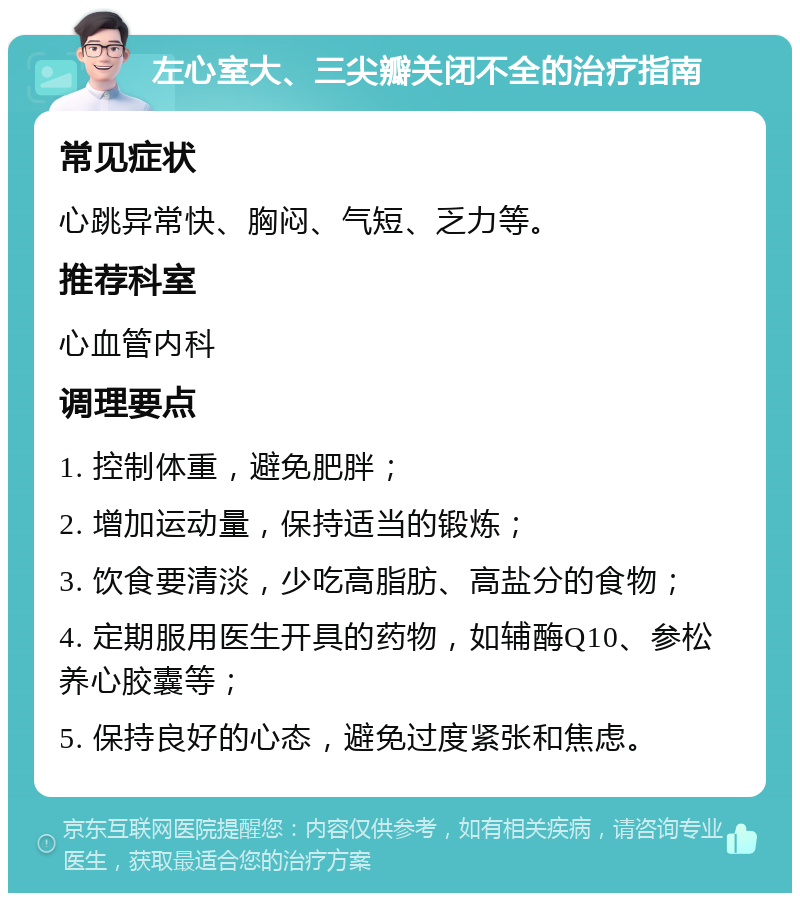 左心室大、三尖瓣关闭不全的治疗指南

常见症状

心跳异常快、胸闷、气短、乏力等。

推荐科室

心血管内科

调理要点

1. 控制体重，避免肥胖；

2. 增加运动量，保持适当的锻炼；

3. 饮食要清淡，少吃高脂肪、高盐分的食物；

4. 定期服用医生开具的药物，如辅酶Q10、参松养心胶囊等；

5. 保持良好的心态，避免过度紧张和焦虑。

京东互联网医院提醒您：内容仅供参考，如有相关疾病，请咨询专业医生，获取最适合您的治疗方案